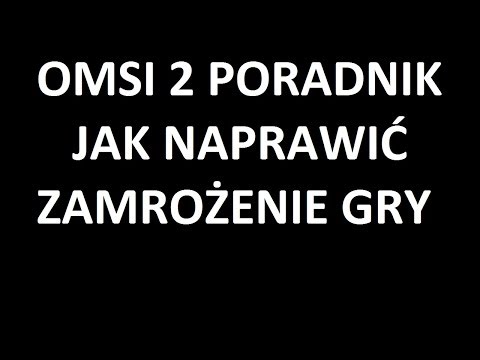 OMSI 2 PORADNIK
JAK NAPRAWIĆ
ZAMROŻENIE GRY